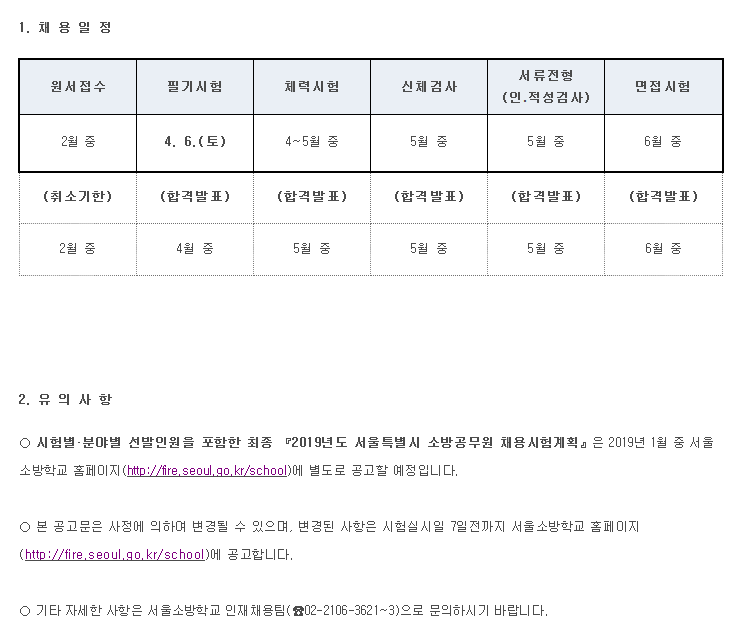 1. 채 용 일 정

| 원서접수 | 필기시험 | 체력시험 | 신체검사 | 서류전형 (인.적성검사) | 면접시험 |
|---|---|---|---|---|---|
| 2월 중 | 4. 6.(토) | 4~5월 중 | 5월 중 | 5월 중 | 6월 중 |
| (취소기한) | (합격발표) | (합격발표) | (합격발표) | (합격발표) | (합격발표) |
| 2월 중 | 4월 중 | 5월 중 | 5월 중 | 5월 중 | 6월 중 |

2. 유 의 사 항

○ 시험별·분야별 선발인원을 포함한 최종 『2019년도 서울특별시 소방공무원 채용시험계획』은 2019년 1월 중 서울소방학교 홈페이지(http://fire.seoul.go.kr/school)에 별도로 공고할 예정입니다.

○ 본 공고문은 사정에 의하여 변경될 수 있으며, 변경된 사항은 시험실시일 7일전까지 서울소방학교 홈페이지(http://fire.seoul.go.kr/school)에 공고합니다.

○ 기타 자세한 사항은 서울소방학교 인재채용팀(☎02-2106-3621~3)으로 문의하시기 바랍니다.